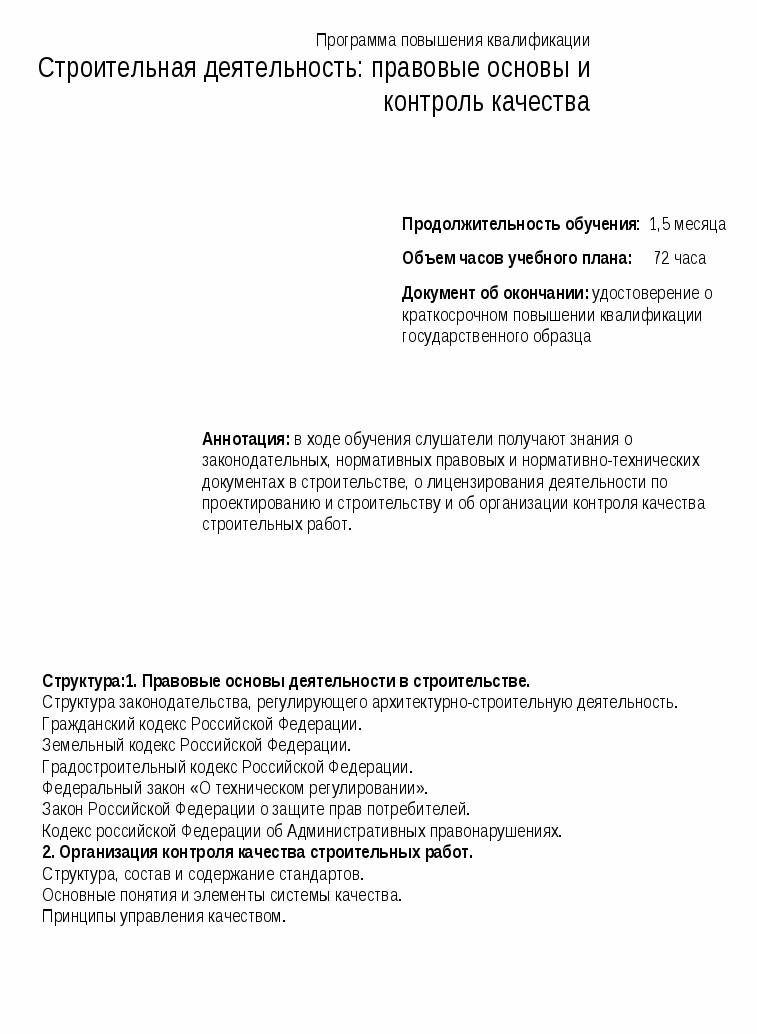 Программа повышения квалификации
Строительная деятельность: правовые основы и контроль качества

Продолжительность обучения: 1,5 месяца

Объем часов учебного плана: 72 часа

Документ об окончании: удостоверение о краткосрочном повышении квалификации государственного образца

Аннотация: в ходе обучения слушатели получают знания о законодательных, нормативных правовых и нормативно-технических документах в строительстве, о лицензирования деятельности по проектированию и строительству и об организации контроля качества строительных работ.

Структура:1. Правовые основы деятельности в строительстве.
Структура законодательства, регулирующего архитектурно-строительную деятельность.
Гражданский кодекс Российской Федерации.
Земельный кодекс Российской Федерации.
Градостроительный кодекс Российской Федерации.
Федеральный закон «О техническом регулировании».
Закон Российской Федерации о защите прав потребителей.
Кодекс российской Федерации об Административных правонарушениях.
2. Организация контроля качества строительных работ.
Структура, состав и содержание стандартов.
Основные понятия и элементы системы качества.
Принципы управления качеством.